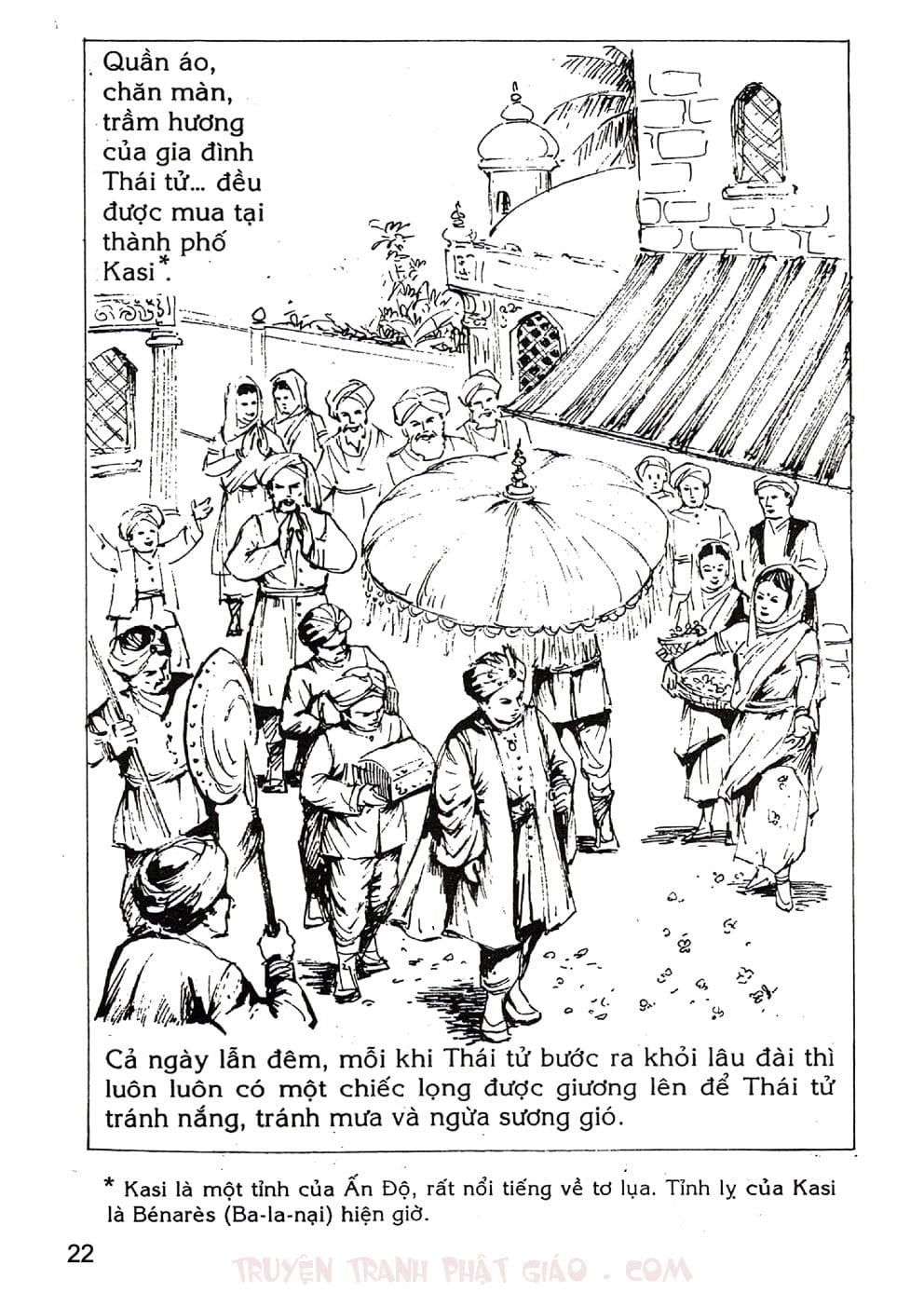 Quần áo, chăn màn, trầm hương của gia đình Thái tử... đều được mua tại thành phố Kasi*.

Cả ngày lẫn đêm, mỗi khi Thái tử bước ra khỏi lâu đài thì luôn luôn có một chiếc lọng được giương lên để Thái tử tránh nắng, tránh mưa và ngừa sương gió.

* Kasi là một tỉnh của Ấn Độ, rất nổi tiếng về tơ lụa. Tỉnh lỵ của Kasi là Bénarès (Ba-la-nại) hiện giờ.

22

TRUYỆN TRANH PHẬT GIÁO . COM